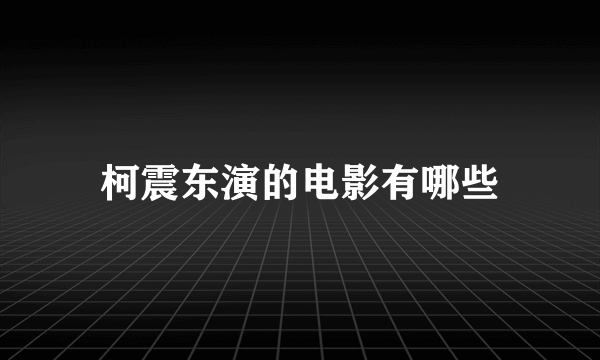 柯震东演的电影有哪些